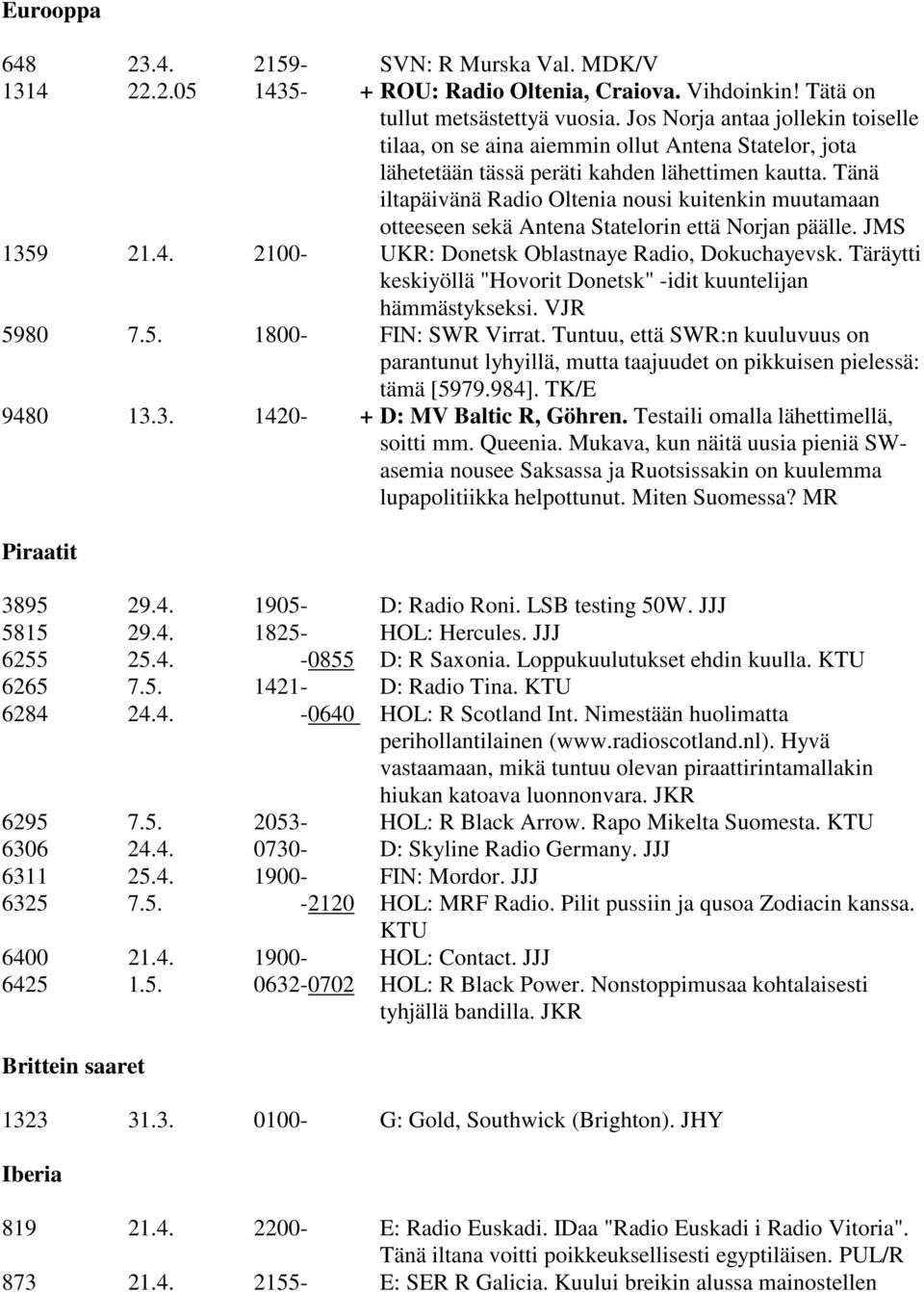 Eurooppa

648 23.4. 2159- SVN: R Murska Val. MDK/V

1314 22.2.05 1435- + ROU: Radio Oltenia, Craiova. Vihdoinkin! Tätä on tullut metsästettyä vuosia. Jos Norja antaa jollekin toiselle tilaa, on se aina aiemmin ollut Antena Statelor, jota lähetetään tässä peräti kahden lähettimen kautta. Tänä iltapäivänä Radio Oltenia nousi kuitenkin muutamaan otteeseen sekä Antena Statelorin että Norjan päälle. JMS

1359 21.4. 2100- UKR: Donetsk Oblastnaye Radio, Dokuchayevsk. Täräytti keskiyöllä "Hovorit Donetsk" -idit kuuntelijan hämmästykseksi. VJR

5980 7.5. 1800- FIN: SWR Virrat. Tuntuu, että SWR:n kuuluvuus on parantunut lyhyillä, mutta taajuudet on pikkuisen pielessä: tämä [5979.984]. TK/E

9480 13.3. 1420- + D: MV Baltic R, Göhren. Testaili omalla lähettimellä, soitti mm. Queenia. Mukava, kun näitä uusia pieniä SW-asemia nousee Saksassa ja Ruotsissakin on kuulemma lupapolitiikka helpottunut. Miten Suomessa? MR

Piraatit

3895 29.4. 1905- D: Radio Roni. LSB testing 50W. JJJ

5815 29.4. 1825- HOL: Hercules. JJJ

6255 25.4. -0855 D: R Saxonia. Loppukuulutukset ehdin kuulla. KTU

6265 7.5. 1421- D: Radio Tina. KTU

6284 24.4. -0640 HOL: R Scotland Int. Nimestään huolimatta perihollantilainen (www.radioscotland.nl). Hyvä vastaamaan, mikä tuntuu olevan piraattirintamallakin hiukan katoava luonnonvara. JKR

6295 7.5. 2053- HOL: R Black Arrow. Rapo Mikelta Suomesta. KTU

6306 24.4. 0730- D: Skyline Radio Germany. JJJ

6311 25.4. 1900- FIN: Mordor. JJJ

6325 7.5. -2120 HOL: MRF Radio. Pilit pussiin ja qusoa Zodiacin kanssa. KTU

6400 21.4. 1900- HOL: Contact. JJJ

6425 1.5. 0632-0702 HOL: R Black Power. Nonstoppimusaa kohtalaisesti tyhjällä bandilla. JKR

Brittein saaret

1323 31.3. 0100- G: Gold, Southwick (Brighton). JHY

Iberia

819 21.4. 2200- E: Radio Euskadi. IDaa "Radio Euskadi i Radio Vitoria". Tänä iltana voitti poikkeuksellisesti egyptiläisen. PUL/R

873 21.4. 2155- E: SER R Galicia. Kuului breikin alussa mainostellen